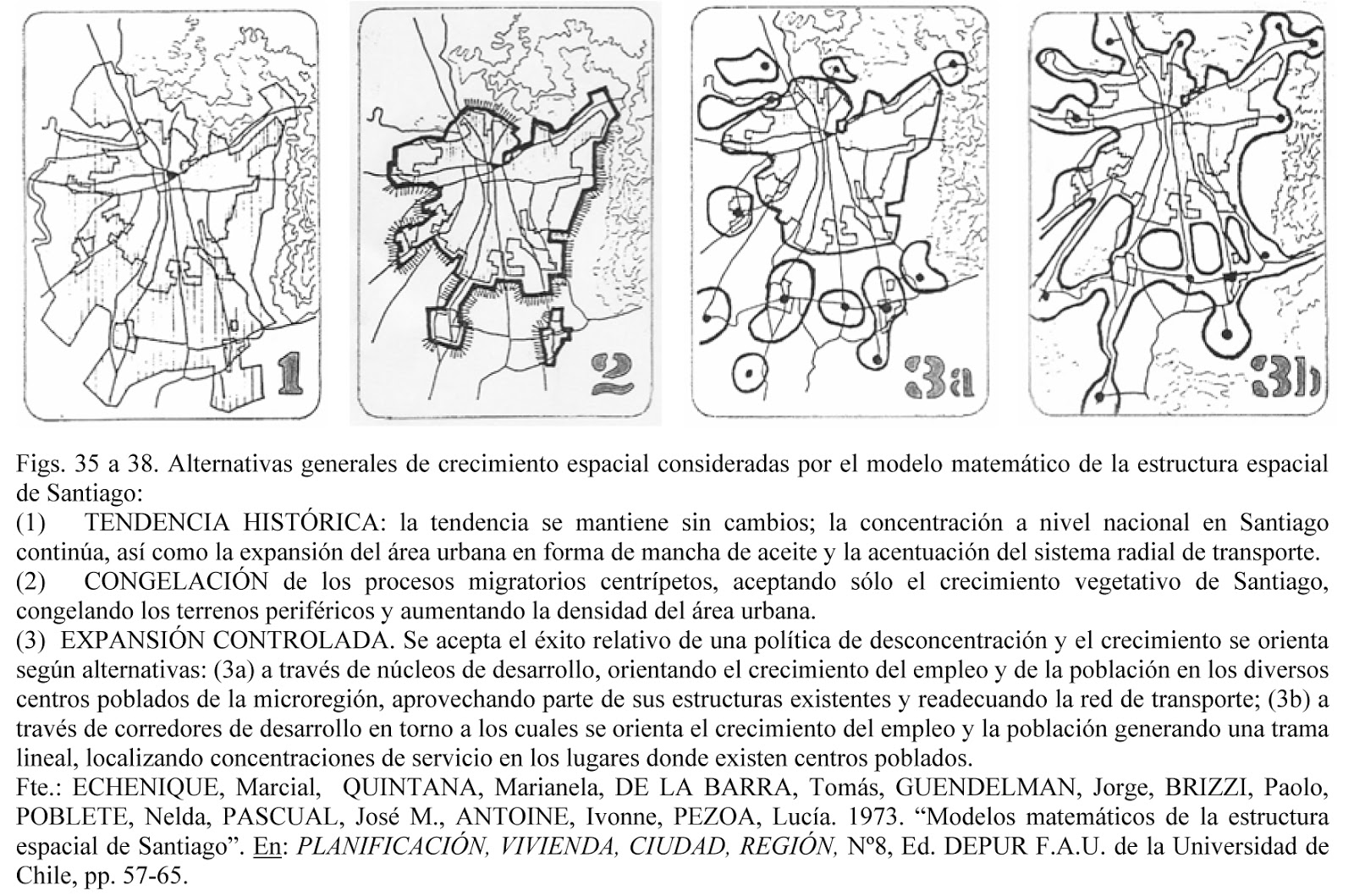 1

2

3a

3b

Figs. 35 a 38. Alternativas generales de crecimiento espacial consideradas por el modelo matemático de la estructura espacial de Santiago:
(1) TENDENCIA HISTÓRICA: la tendencia se mantiene sin cambios; la concentración a nivel nacional en Santiago continúa, así como la expansión del área urbana en forma de mancha de aceite y la acentuación del sistema radial de transporte.
(2) CONGELACIÓN de los procesos migratorios centrípetos, aceptando sólo el crecimiento vegetativo de Santiago, congelando los terrenos periféricos y aumentando la densidad del área urbana.
(3) EXPANSIÓN CONTROLADA. Se acepta el éxito relativo de una política de desconcentración y el crecimiento se orienta según alternativas: (3a) a través de núcleos de desarrollo, orientando el crecimiento del empleo y de la población en los diversos centros poblados de la microregión, aprovechando parte de sus estructuras existentes y readecuando la red de transporte; (3b) a través de corredores de desarrollo en torno a los cuales se orienta el crecimiento del empleo y la población generando una trama lineal, localizando concentraciones de servicio en los lugares donde existen centros poblados.
Fte.: ECHENIQUE, Marcial, QUINTANA, Marianela, DE LA BARRA, Tomás, GUENDELMAN, Jorge, BRIZZI, Paolo, POBLETE, Nelda, PASCUAL, José M., ANTOINE, Ivonne, PEZOA, Lucía. 1973. “Modelos matemáticos de la estructura espacial de Santiago”. En: PLANIFICACIÓN, VIVIENDA, CIUDAD, REGIÓN, Nº8, Ed. DEPUR F.A.U. de la Universidad de Chile, pp. 57-65.